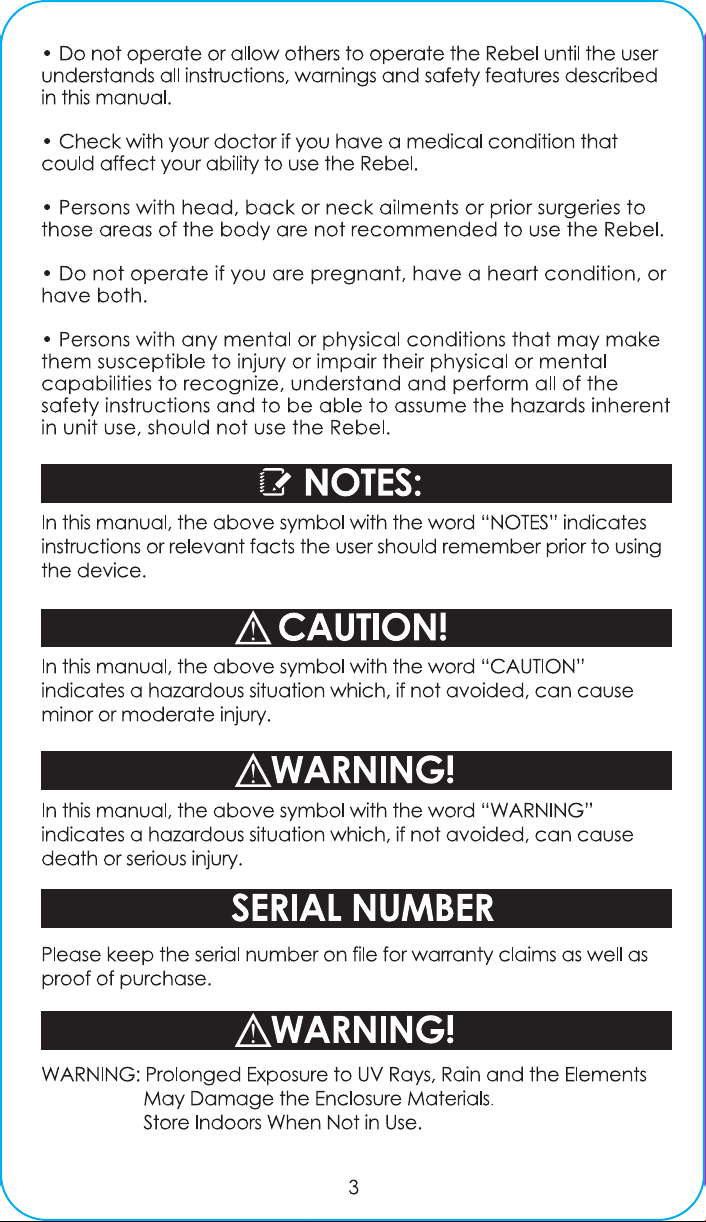 • Do not operate or allow others to operate the Rebel until the user understands all instructions, warnings and safety features described in this manual.

• Check with your doctor if you have a medical condition that could affect your ability to use the Rebel.

• Persons with head, back or neck ailments or prior surgeries to those areas of the body are not recommended to use the Rebel.

• Do not operate if you are pregnant, have a heart condition, or have both.

• Persons with any mental or physical conditions that may make them susceptible to injury or impair their physical or mental capabilities to recognize, understand and perform all of the safety instructions and to be able to assume the hazards inherent in unit use, should not use the Rebel.

NOTES:

In this manual, the above symbol with the word "NOTES" indicates instructions or relevant facts the user should remember prior to using the device.

CAUTION!

In this manual, the above symbol with the word "CAUTION" indicates a hazardous situation which, if not avoided, can cause minor or moderate injury.

WARNING!

In this manual, the above symbol with the word "WARNING" indicates a hazardous situation which, if not avoided, can cause death or serious injury.

SERIAL NUMBER

Please keep the serial number on file for warranty claims as well as proof of purchase.

WARNING!

WARNING: Prolonged Exposure to UV Rays, Rain and the Elements
May Damage the Enclosure Materials.
Store Indoors When Not in Use.

3